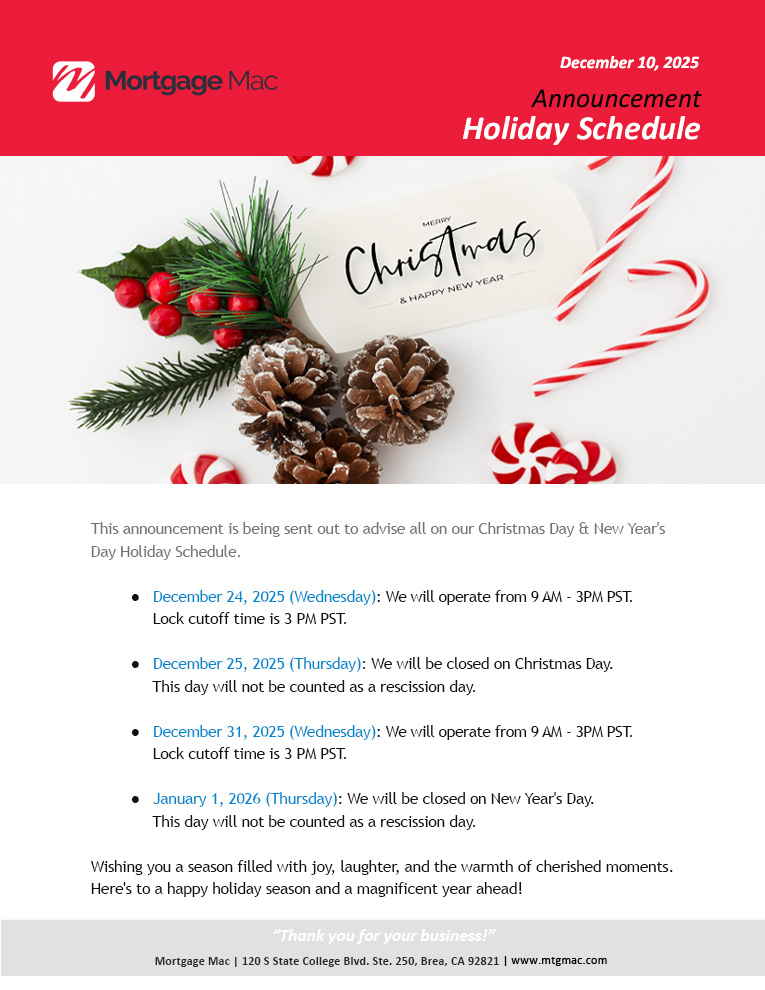 Mortgage Mac

December 10, 2025

Announcement

Holiday Schedule

MERRY

Christmas

& HAPPY NEW YEAR

This announcement is being sent out to advise all on our Christmas Day & New Year's Day Holiday Schedule.

• December 24, 2025 (Wednesday): We will operate from 9 AM - 3PM PST. Lock cutoff time is 3 PM PST.

• December 25, 2025 (Thursday): We will be closed on Christmas Day. This day will not be counted as a rescission day.

• December 31, 2025 (Wednesday): We will operate from 9 AM - 3PM PST. Lock cutoff time is 3 PM PST.

• January 1, 2026 (Thursday): We will be closed on New Year's Day. This day will not be counted as a rescission day.

Wishing you a season filled with joy, laughter, and the warmth of cherished moments. Here's to a happy holiday season and a magnificent year ahead!

"Thank you for your business!"

Mortgage Mac | 120 S State College Blvd. Ste. 250, Brea, CA 92821 | www.mtgmac.com